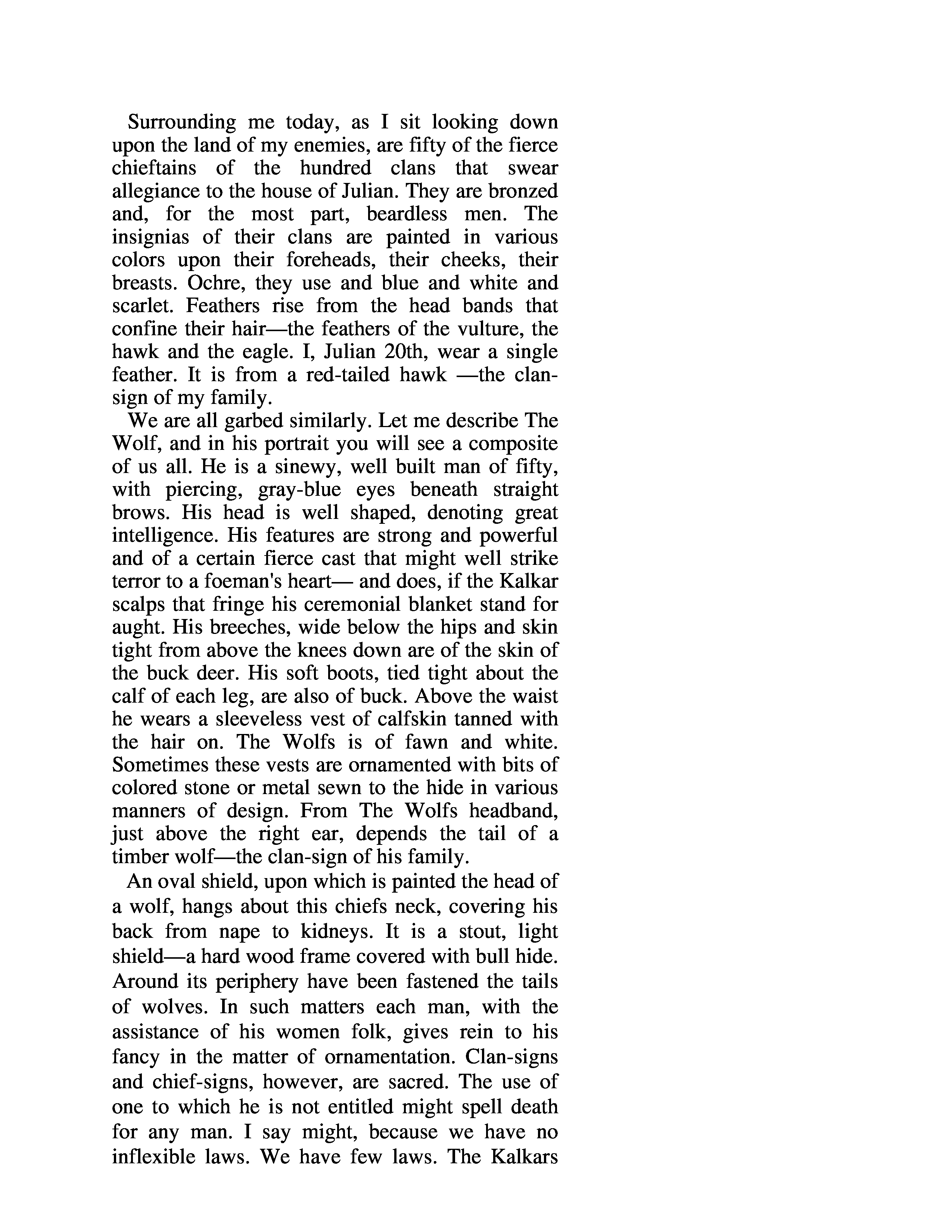 Surrounding me today, as I sit looking down upon the land of my enemies, are fifty of the fierce chieftains of the hundred clans that swear allegiance to the house of Julian. They are bronzed and, for the most part, beardless men. The insignias of their clans are painted in various colors upon their foreheads, their cheeks, their breasts. Ochre, they use and blue and white and scarlet. Feathers rise from the head bands that confine their hair—the feathers of the vulture, the hawk and the eagle. I, Julian 20th, wear a single feather. It is from a red-tailed hawk —the clan-sign of my family.

We are all garbed similarly. Let me describe The Wolf, and in his portrait you will see a composite of us all. He is a sinewy, well built man of fifty, with piercing, gray-blue eyes beneath straight brows. His head is well shaped, denoting great intelligence. His features are strong and powerful and of a certain fierce cast that might well strike terror to a foeman's heart— and does, if the Kalkar scalps that fringe his ceremonial blanket stand for aught. His breeches, wide below the hips and skin tight from above the knees down are of the skin of the buck deer. His soft boots, tied tight about the calf of each leg, are also of buck. Above the waist he wears a sleeveless vest of calfskin tanned with the hair on. The Wolfs is of fawn and white. Sometimes these vests are ornamented with bits of colored stone or metal sewn to the hide in various manners of design. From The Wolfs headband, just above the right ear, depends the tail of a timber wolf—the clan-sign of his family.

An oval shield, upon which is painted the head of a wolf, hangs about this chiefs neck, covering his back from nape to kidneys. It is a stout, light shield—a hard wood frame covered with bull hide. Around its periphery have been fastened the tails of wolves. In such matters each man, with the assistance of his women folk, gives rein to his fancy in the matter of ornamentation. Clan-signs and chief-signs, however, are sacred. The use of one to which he is not entitled might spell death for any man. I say might, because we have no inflexible laws. We have few laws. The Kalkars